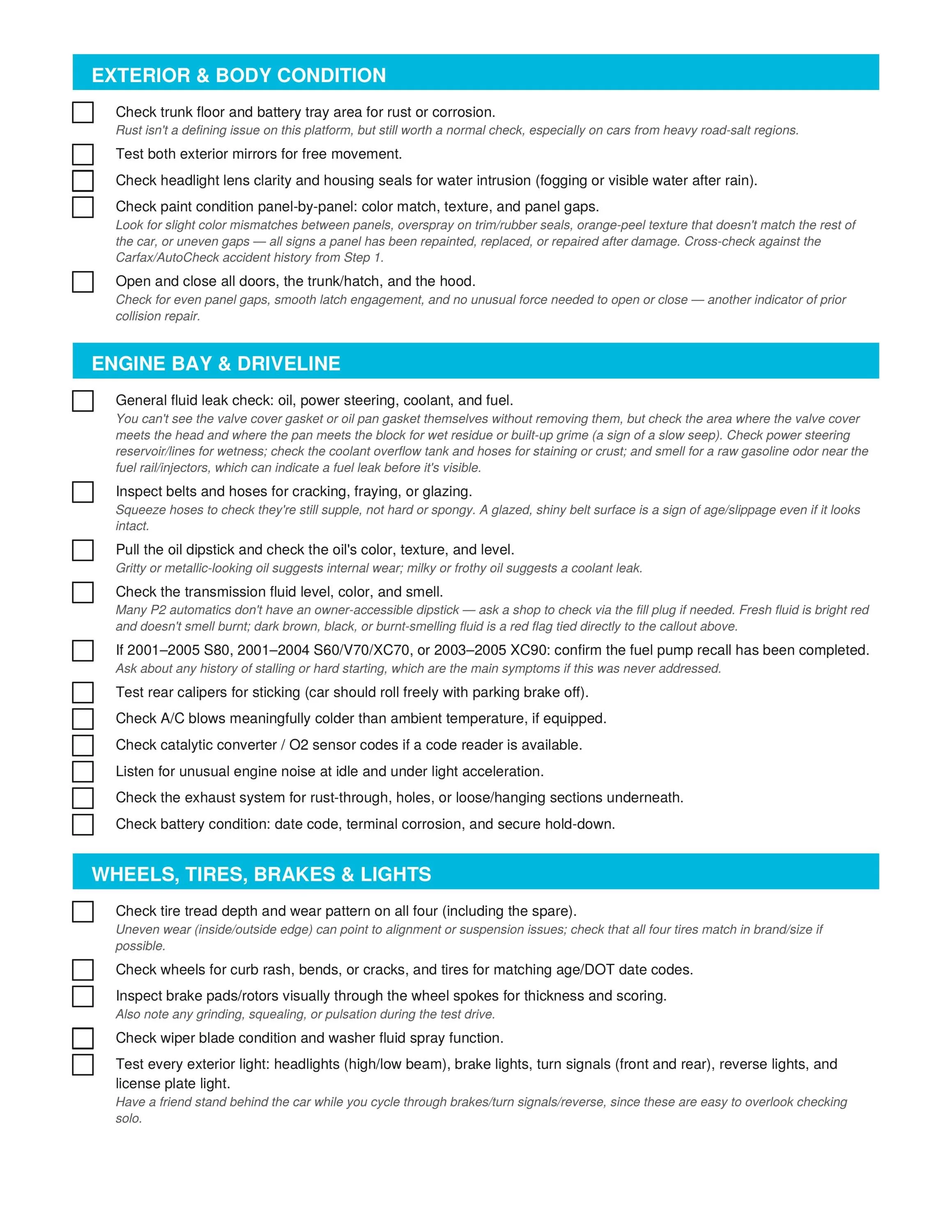 EXTERIOR & BODY CONDITION

☐ Check trunk floor and battery tray area for rust or corrosion.
Rust isn't a defining issue on this platform, but still worth a normal check, especially on cars from heavy road-salt regions.

☐ Test both exterior mirrors for free movement.

☐ Check headlight lens clarity and housing seals for water intrusion (fogging or visible water after rain).

☐ Check paint condition panel-by-panel: color match, texture, and panel gaps.
Look for slight color mismatches between panels, overspray on trim/rubber seals, orange-peel texture that doesn't match the rest of the car, or uneven gaps — all signs a panel has been repainted, replaced, or repaired after damage. Cross-check against the Carfax/AutoCheck accident history from Step 1.

☐ Open and close all doors, the trunk/hatch, and the hood.
Check for even panel gaps, smooth latch engagement, and no unusual force needed to open or close — another indicator of prior collision repair.

ENGINE BAY & DRIVELINE

☐ General fluid leak check: oil, power steering, coolant, and fuel.
You can't see the valve cover gasket or oil pan gasket themselves without removing them, but check the area where the valve cover meets the head and where the pan meets the block for wet residue or built-up grime (a sign of a slow seep). Check power steering reservoir/lines for wetness; check the coolant overflow tank and hoses for staining or crust; and smell for a raw gasoline odor near the fuel rail/injectors, which can indicate a fuel leak before it's visible.

☐ Inspect belts and hoses for cracking, fraying, or glazing.
Squeeze hoses to check they're still supple, not hard or spongy. A glazed, shiny belt surface is a sign of age/slippage even if it looks intact.

☐ Pull the oil dipstick and check the oil's color, texture, and level.
Gritty or metallic-looking oil suggests internal wear; milky or frothy oil suggests a coolant leak.

☐ Check the transmission fluid level, color, and smell.
Many P2 automatics don't have an owner-accessible dipstick — ask a shop to check via the fill plug if needed. Fresh fluid is bright red and doesn't smell burnt; dark brown, black, or burnt-smelling fluid is a red flag tied directly to the callout above.

☐ If 2001–2005 S80, 2001–2004 S60/V70/XC70, or 2003–2005 XC90: confirm the fuel pump recall has been completed.
Ask about any history of stalling or hard starting, which are the main symptoms if this was never addressed.

☐ Test rear calipers for sticking (car should roll freely with parking brake off).

☐ Check A/C blows meaningfully colder than ambient temperature, if equipped.

☐ Check catalytic converter / O2 sensor codes if a code reader is available.

☐ Listen for unusual engine noise at idle and under light acceleration.

☐ Check the exhaust system for rust-through, holes, or loose/hanging sections underneath.

☐ Check battery condition: date code, terminal corrosion, and secure hold-down.

WHEELS, TIRES, BRAKES & LIGHTS

☐ Check tire tread depth and wear pattern on all four (including the spare).
Uneven wear (inside/outside edge) can point to alignment or suspension issues; check that all four tires match in brand/size if possible.

☐ Check wheels for curb rash, bends, or cracks, and tires for matching age/DOT date codes.

☐ Inspect brake pads/rotors visually through the wheel spokes for thickness and scoring.
Also note any grinding, squealing, or pulsation during the test drive.

☐ Check wiper blade condition and washer fluid spray function.

☐ Test every exterior light: headlights (high/low beam), brake lights, turn signals (front and rear), reverse lights, and license plate light.
Have a friend stand behind the car while you cycle through brakes/turn signals/reverse, since these are easy to overlook checking solo.